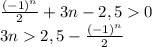 $\frac{(-1)^n}{2} + 3n - 2,5 > 0$
$3n > 2,5 - \frac{(-1)^n}{2}$